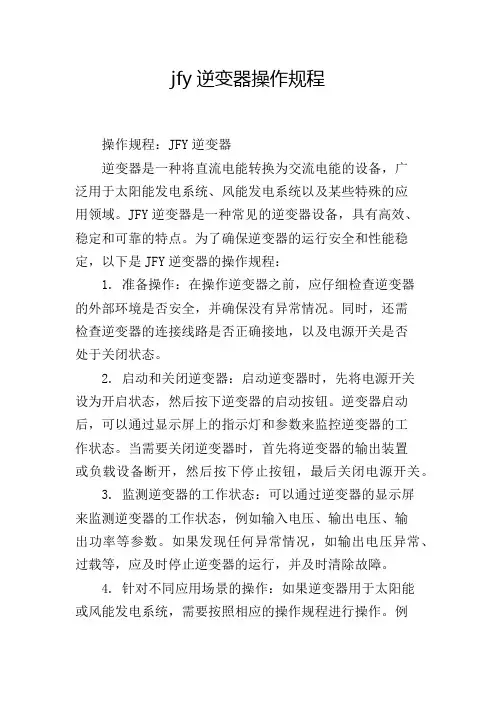 jfy 逆变器操作规程

操作规程：JFY 逆变器

逆变器是一种将直流电能转换为交流电能的设备，广泛用于太阳能发电系统、风能发电系统以及某些特殊的应用领域。JFY 逆变器是一种常见的逆变器设备，具有高效、稳定和可靠的特点。为了确保逆变器的运行安全和性能稳定，以下是 JFY 逆变器的操作规程：

1. 准备操作：在操作逆变器之前，应仔细检查逆变器的外部环境是否安全，并确保没有异常情况。同时，还需检查逆变器的连接线路是否正确接地，以及电源开关是否处于关闭状态。

2. 启动和关闭逆变器：启动逆变器时，先将电源开关设为开启状态，然后按下逆变器的启动按钮。逆变器启动后，可以通过显示屏上的指示灯和参数来监控逆变器的工作状态。当需要关闭逆变器时，首先将逆变器的输出装置或负载设备断开，然后按下停止按钮，最后关闭电源开关。

3. 监测逆变器的工作状态：可以通过逆变器的显示屏来监测逆变器的工作状态，例如输入电压、输出电压、输出功率等参数。如果发现任何异常情况，如输出电压异常、过载等，应及时停止逆变器的运行，并及时清除故障。

4. 针对不同应用场景的操作：如果逆变器用于太阳能或风能发电系统，需要按照相应的操作规程进行操作。例